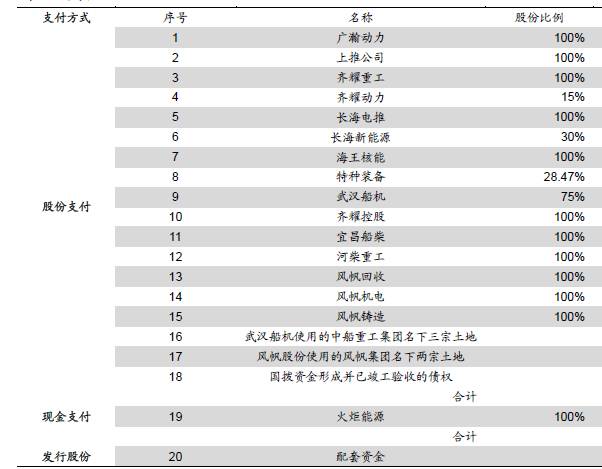 | 支付方式 | 序号 | 名称 | 股份比例 |
|---|---|---|---|
| 股份支付 | 1 | 广瀚动力 | 100% |
| | 2 | 上推公司 | 100% |
| | 3 | 齐耀重工 | 100% |
| | 4 | 齐耀动力 | 15% |
| | 5 | 长海电推 | 100% |
| | 6 | 长海新能源 | 30% |
| | 7 | 海王核能 | 100% |
| | 8 | 特种装备 | 28.47% |
| | 9 | 武汉船机 | 75% |
| | 10 | 齐耀控股 | 100% |
| | 11 | 宜昌船柴 | 100% |
| | 12 | 河柴重工 | 100% |
| | 13 | 风帆回收 | 100% |
| | 14 | 风帆机电 | 100% |
| | 15 | 风帆铸造 | 100% |
| | 16 | 武汉船机使用的中船重工集团名下三宗土地 | |
| | 17 | 风帆股份使用的风帆集团名下两宗土地 | |
| | 18 | 国拨资金形成并已竣工验收的债权 | |
| | | 合计 | |
| 现金支付 | 19 | 火炬能源 | 100% |
| | | 合计 | |
| 发行股份 | 20 | 配套资金 | |